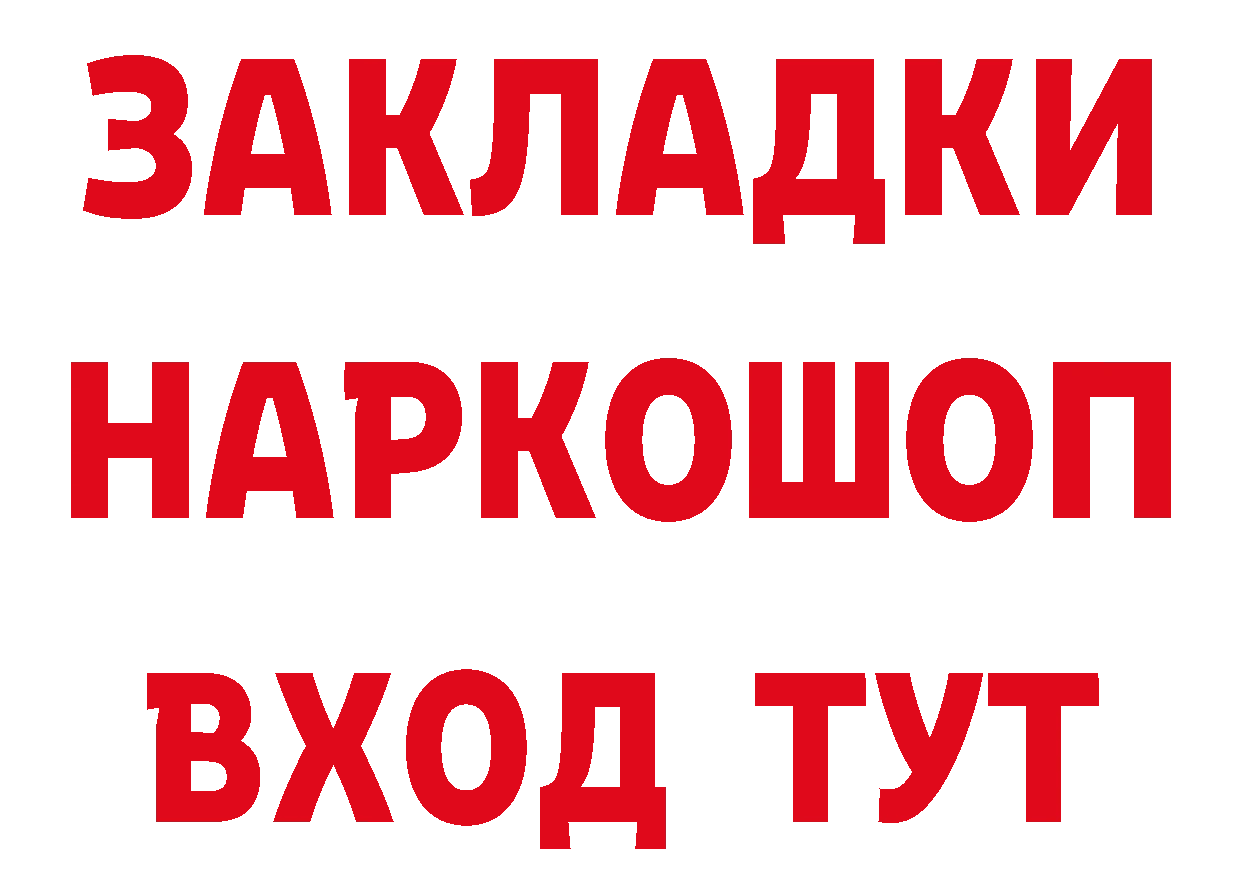 ЗАКЛАДКИ НАРКОШОП ВХОД ТУТ